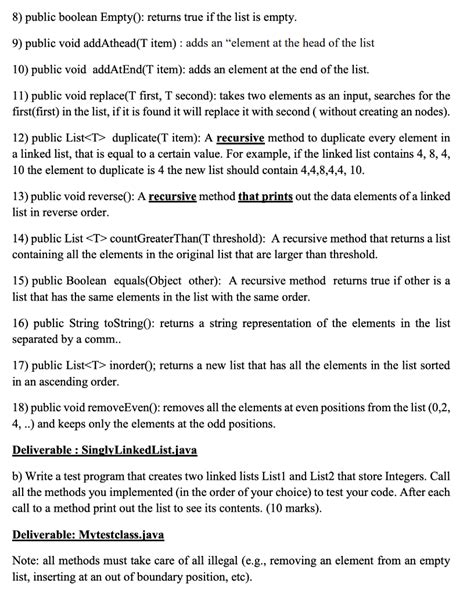 8) public boolean Empty(): returns true if the list is empty.

9) public void addAthead(T item) : adds an "element at the head of the list

10) public void addAtEnd(T item): adds an element at the end of the list.

11) public void replace(T first, T second): takes two elements as an input, searches for the first(first) in the list, if it is found it will replace it with second ( without creating an nodes).

12) public List<T> duplicate(T item): A recursive method to duplicate every element in a linked list, that is equal to a certain value. For example, if the linked list contains 4, 8, 4, 10 the element to duplicate is 4 the new list should contain 4,4,8,4,4, 10.

13) public void reverse(): A recursive method that prints out the data elements of a linked list in reverse order.

14) public List <T> countGreaterThan(T threshold): A recursive method that returns a list containing all the elements in the original list that are larger than threshold.

15) public Boolean equals(Object other): A recursive method returns true if other is a list that has the same elements in the list with the same order.

16) public String toString(): returns a string representation of the elements in the list separated by a comm..

17) public List<T> inorder(); returns a new list that has all the elements in the list sorted in an ascending order.

18) public void removeEven(): removes all the elements at even positions from the list (0,2, 4, ..) and keeps only the elements at the odd positions.

Deliverable : SinglyLinkedList.java

b) Write a test program that creates two linked lists List1 and List2 that store Integers. Call all the methods you implemented (in the order of your choice) to test your code. After each call to a method print out the list to see its contents. (10 marks).

Deliverable: Mytestclass.java

Note: all methods must take care of all illegal (e.g., removing an element from an empty list, inserting at an out of boundary position, etc).